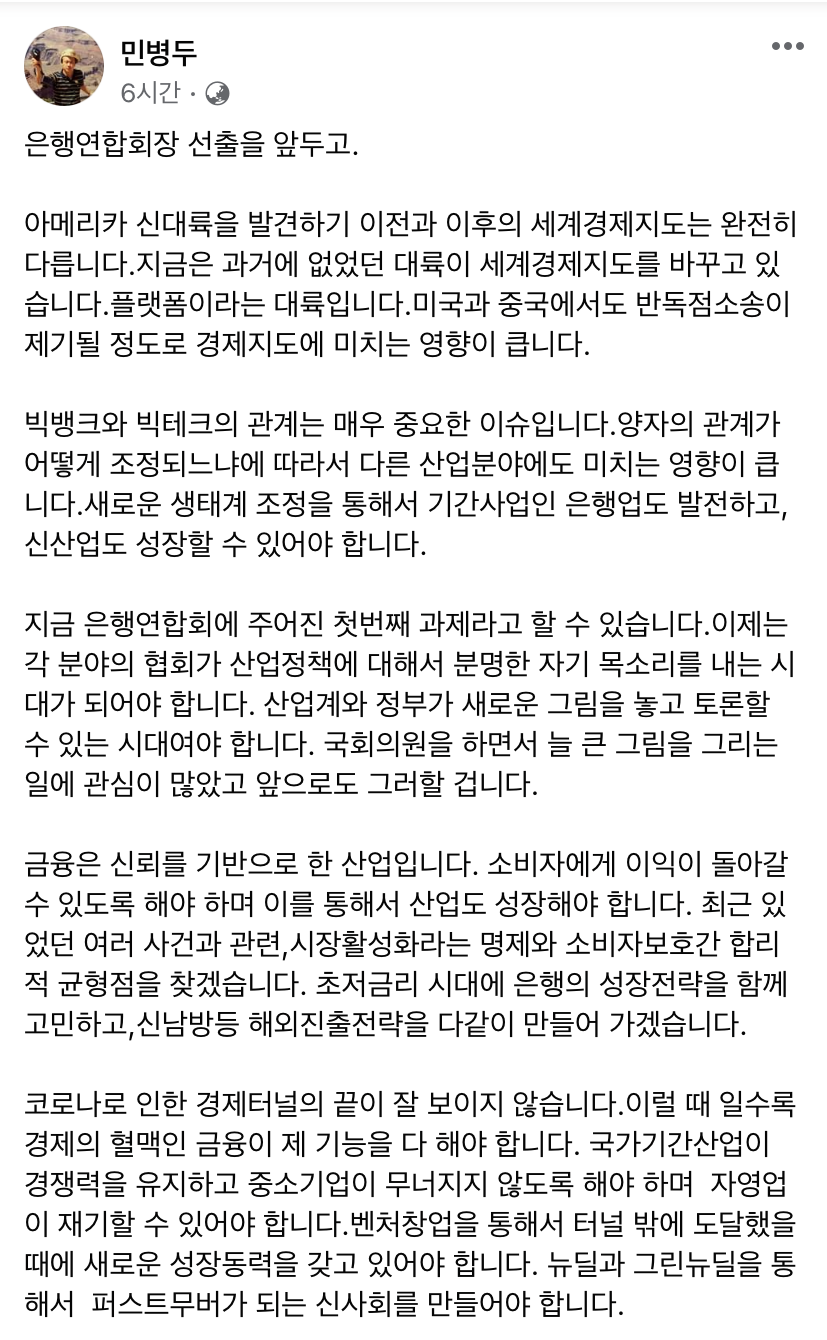 민병두
6시간 ·

은행연합회장 선출을 앞두고.

아메리카 신대륙을 발견하기 이전과 이후의 세계경제지도는 완전히 다릅니다.지금은 과거에 없었던 대륙이 세계경제지도를 바꾸고 있습니다.플랫폼이라는 대륙입니다.미국과 중국에서도 반독점소송이 제기될 정도로 경제지도에 미치는 영향이 큽니다.

빅뱅크와 빅테크의 관계는 매우 중요한 이슈입니다.양자의 관계가 어떻게 조정되느냐에 따라서 다른 산업분야에도 미치는 영향이 큽니다.새로운 생태계 조정을 통해서 기간사업인 은행업도 발전하고, 신산업도 성장할 수 있어야 합니다.

지금 은행연합회에 주어진 첫번째 과제라고 할 수 있습니다.이제는 각 분야의 협회가 산업정책에 대해서 분명한 자기 목소리를 내는 시대가 되어야 합니다. 산업계와 정부가 새로운 그림을 놓고 토론할 수 있는 시대여야 합니다. 국회의원을 하면서 늘 큰 그림을 그리는 일에 관심이 많았고 앞으로도 그러할 겁니다.

금융은 신뢰를 기반으로 한 산업입니다. 소비자에게 이익이 돌아갈 수 있도록 해야 하며 이를 통해서 산업도 성장해야 합니다. 최근 있었던 여러 사건과 관련,시장활성화라는 명제와 소비자보호간 합리적 균형점을 찾겠습니다. 초저금리 시대에 은행의 성장전략을 함께 고민하고,신남방등 해외진출전략을 다같이 만들어 가겠습니다.

코로나로 인한 경제터널의 끝이 잘 보이지 않습니다.이럴 때 일수록 경제의 혈맥인 금융이 제 기능을 다 해야 합니다. 국가기간산업이 경쟁력을 유지하고 중소기업이 무너지지 않도록 해야 하며 자영업이 재기할 수 있어야 합니다.벤처창업을 통해서 터널 밖에 도달했을 때에 새로운 성장동력을 갖고 있어야 합니다. 뉴딜과 그린뉴딜을 통해서 퍼스트무버가 되는 신사회를 만들어야 합니다.